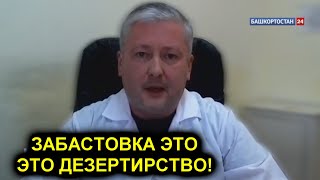 БАШКОРТОСТАН 24

ЗАБАСТОВКА ЭТО
ЭТО ДЕЗЕРТИРСТВО!